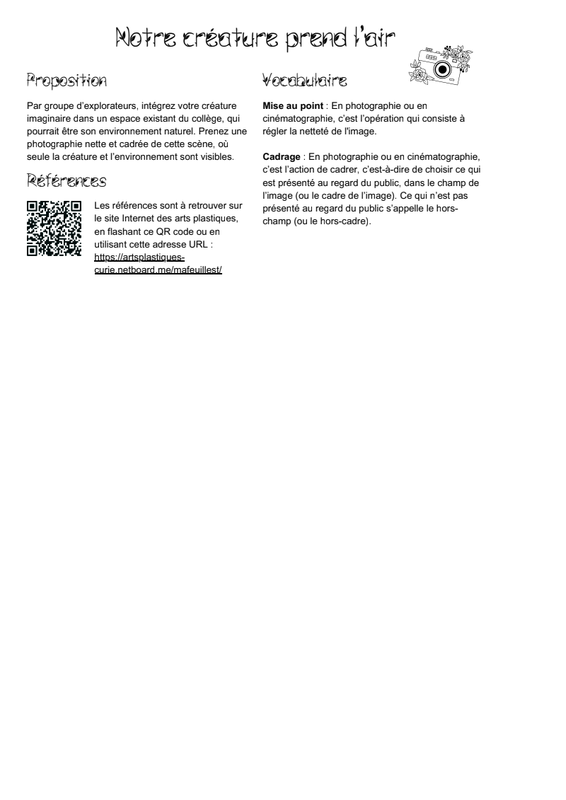 Notre créature prend l'air

Proposition

Par groupe d'explorateurs, intégrez votre créature imaginaire dans un espace existant du collège, qui pourrait être son environnement naturel. Prenez une photographie nette et cadrée de cette scène, où seule la créature et l'environnement sont visibles.

Références

Les références sont à retrouver sur le site Internet des arts plastiques, en flashant ce QR code ou en utilisant cette adresse URL : https://artsplastiques-curie.netboard.me/mafeuillest/

Vocabulaire

Mise au point : En photographie ou en cinématographie, c'est l'opération qui consiste à régler la netteté de l'image.

Cadrage : En photographie ou en cinématographie, c'est l'action de cadrer, c'est-à-dire de choisir ce qui est présenté au regard du public, dans le champ de l'image (ou le cadre de l'image). Ce qui n'est pas présenté au regard du public s'appelle le hors-champ (ou le hors-cadre).